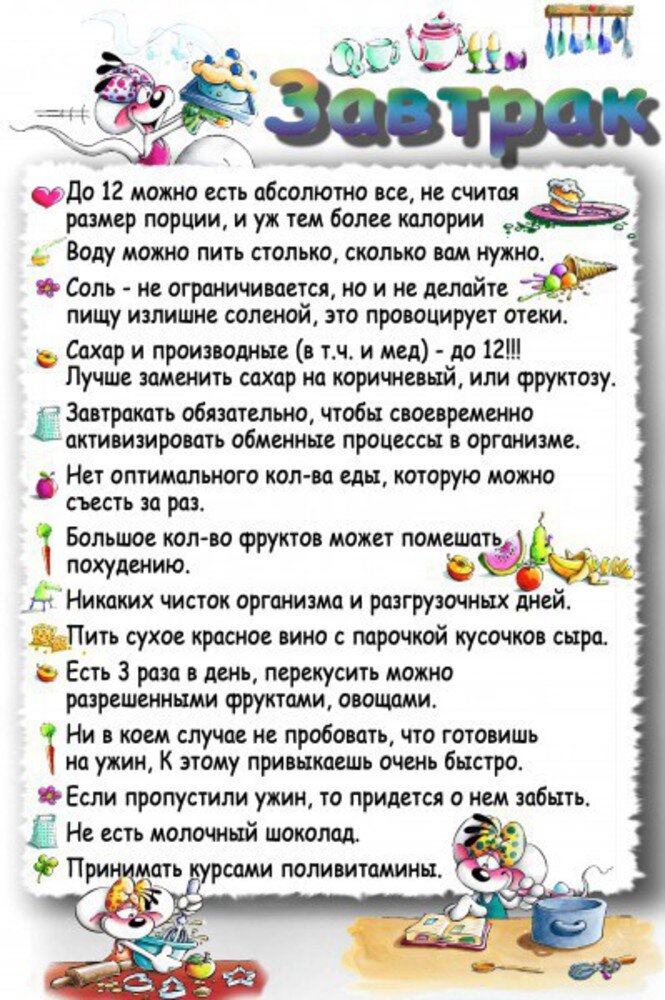 Завтрак

До 12 можно есть абсолютно все, не считая размер порции, и уж тем более калории

Воду можно пить столько, сколько вам нужно.

Соль - не ограничивается, но и не делайте пищу излишне соленой, это провоцирует отеки.

Сахар и производные (в т.ч. и мед) - до 12!!! Лучше заменить сахар на коричневый, или фруктозу.

Завтракать обязательно, чтобы своевременно активизировать обменные процессы в организме.

Нет оптимального кол-ва еды, которую можно съесть за раз.

Большое кол-во фруктов может помешать похудению.

Никаких чисток организма и разгрузочных дней.

Пить сухое красное вино с парочкой кусочков сыра.

Есть 3 раза в день, перекусить можно разрешенными фруктами, овощами.

Ни в коем случае не пробовать, что готовишь на ужин, К этому привыкаешь очень быстро.

Если пропустили ужин, то придется о нем забыть.

Не есть молочный шоколад.

Принимать курсами поливитамины.